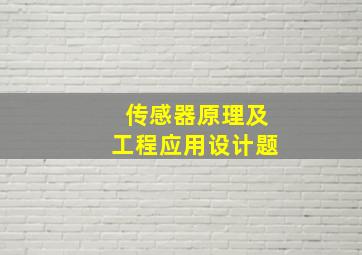 传感器原理及
工程应用设计题